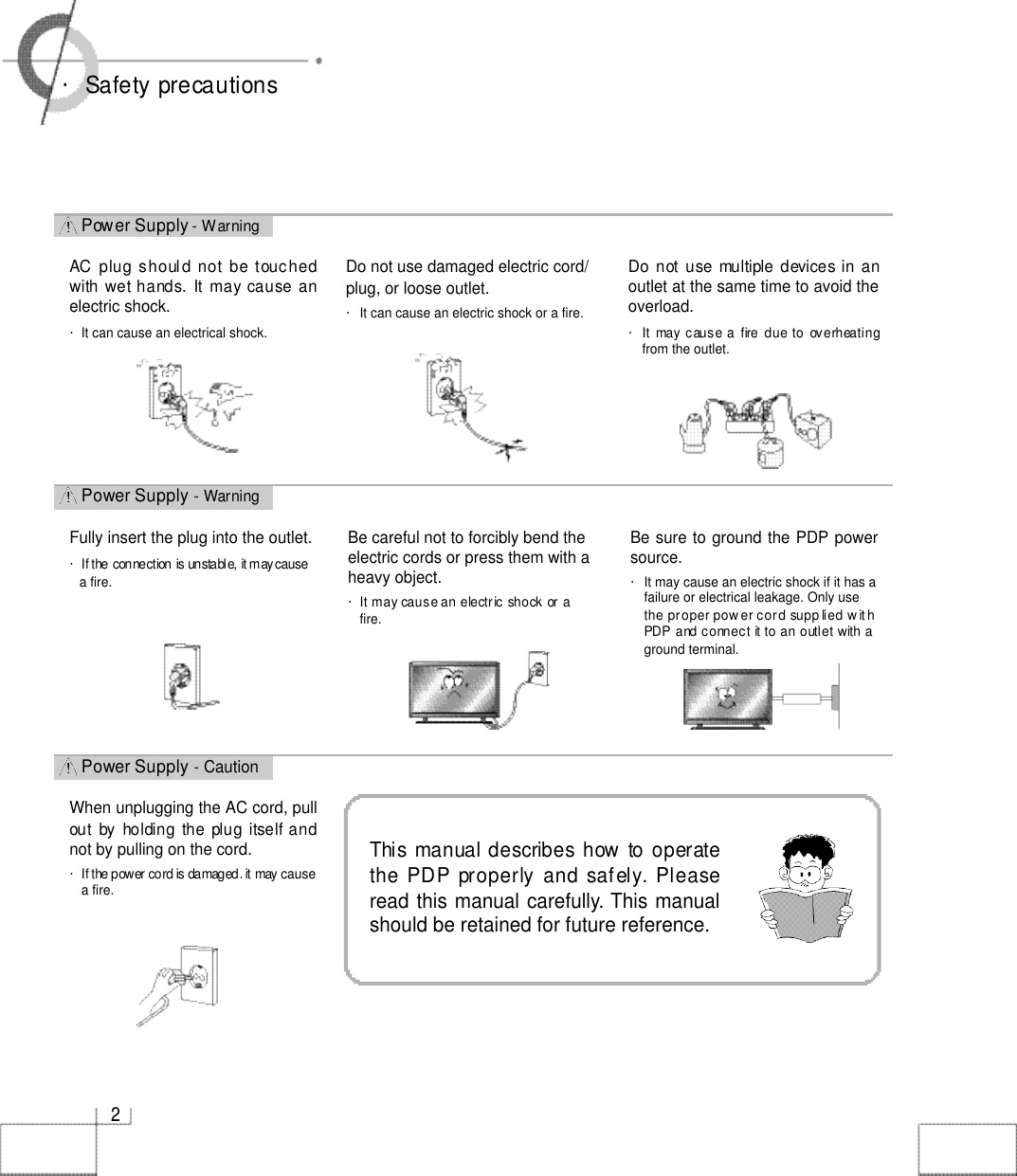 · Safety precautions

Power Supply - Warning

AC plug should not be touched with wet hands. It may cause an electric shock.

· It can cause an electrical shock.

Do not use damaged electric cord/ plug, or loose outlet.

· It can cause an electric shock or a fire.

Do not use multiple devices in an outlet at the same time to avoid the overload.

· It may cause a fire due to overheating from the outlet.

Power Supply - Warning

Fully insert the plug into the outlet.

· If the connection is unstable, it may cause a fire.

Be careful not to forcibly bend the electric cords or press them with a heavy object.

· It may cause an electric shock or a fire.

Be sure to ground the PDP power source.

· It may cause an electric shock if it has a failure or electrical leakage. Only use the proper power cord supplied with PDP and connect it to an outlet with a ground terminal.

Power Supply - Caution

When unplugging the AC cord, pull out by holding the plug itself and not by pulling on the cord.

· If the power cord is damaged. it may cause a fire.

This manual describes how to operate the PDP properly and safely. Please read this manual carefully. This manual should be retained for future reference.

2